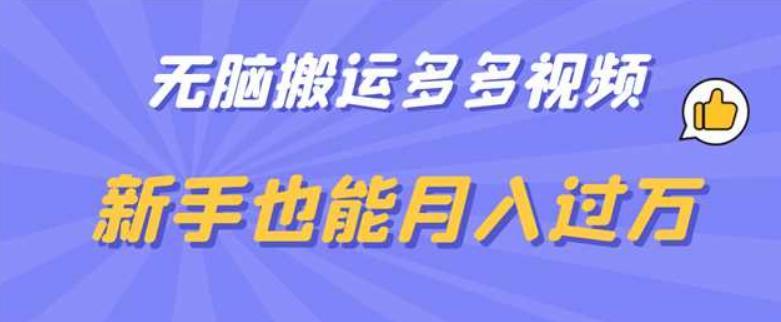 无脑搬运多多视频

新手也能月入过万